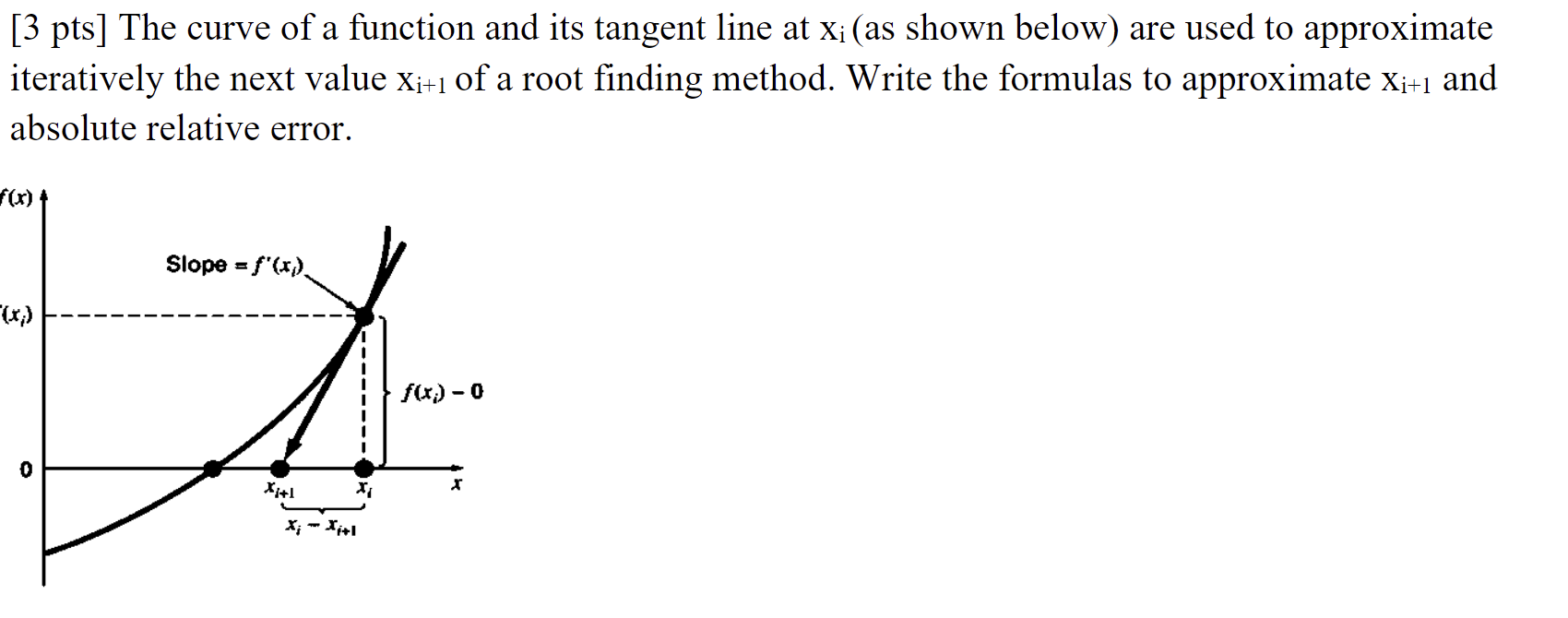 [3 pts] The curve of a function and its tangent line at $x_i$ (as shown below) are used to approximate iteratively the next value $x_{i+1}$ of a root finding method. Write the formulas to approximate $x_{i+1}$ and absolute relative error.

$f(x)$

Slope $= f'(x_i)$

$(x_i)$

$f(x_i) - 0$

0

$x_{i+1}$

$x_i$

$x$

$x_i - x_{i+1}$